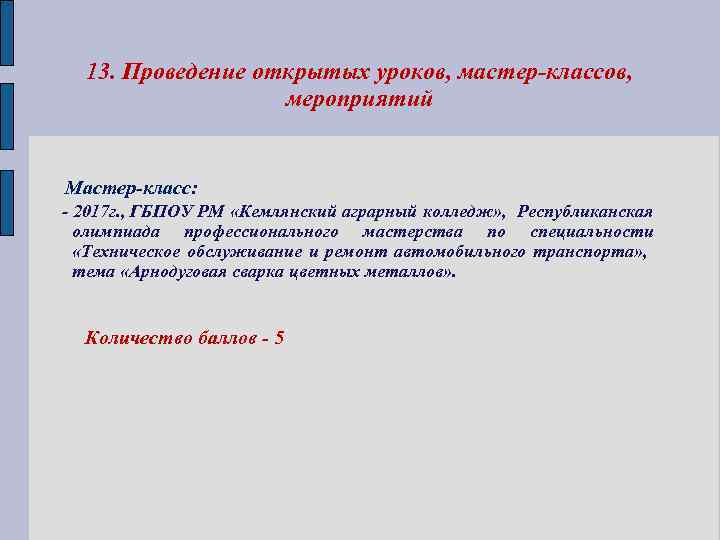 13. Проведение открытых уроков, мастер-классов, мероприятий

Мастер-класс:

- 2017г., ГБПОУ РМ «Кемлянский аграрный колледж», Республиканская олимпиада профессионального мастерства по специальности «Техническое обслуживание и ремонт автомобильного транспорта», тема «Арнодуговая сварка цветных металлов».

Количество баллов - 5